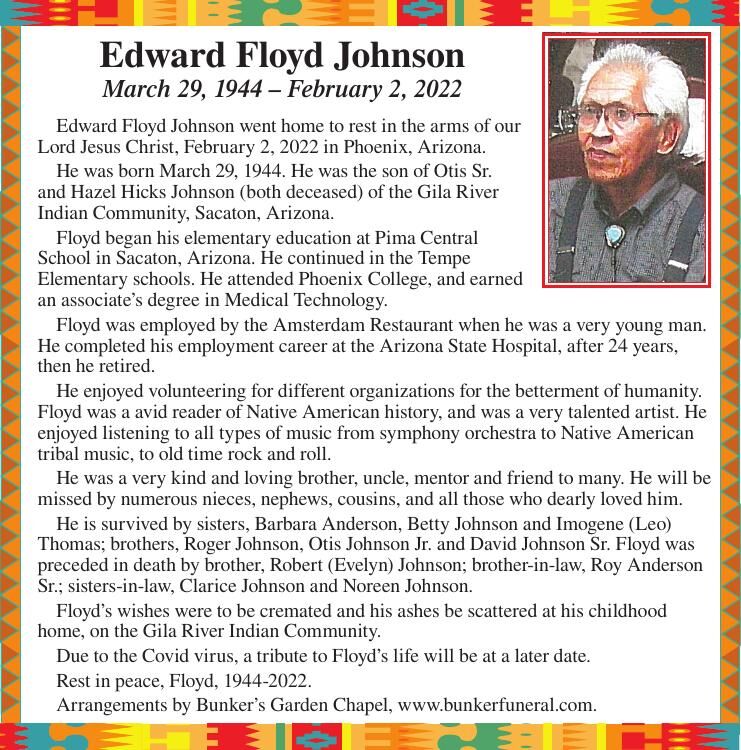 Edward Floyd Johnson
March 29, 1944 – February 2, 2022

Edward Floyd Johnson went home to rest in the arms of our Lord Jesus Christ, February 2, 2022 in Phoenix, Arizona.

He was born March 29, 1944. He was the son of Otis Sr. and Hazel Hicks Johnson (both deceased) of the Gila River Indian Community, Sacaton, Arizona.

Floyd began his elementary education at Pima Central School in Sacaton, Arizona. He continued in the Tempe Elementary schools. He attended Phoenix College, and earned an associate's degree in Medical Technology.

Floyd was employed by the Amsterdam Restaurant when he was a very young man. He completed his employment career at the Arizona State Hospital, after 24 years, then he retired.

He enjoyed volunteering for different organizations for the betterment of humanity. Floyd was a avid reader of Native American history, and was a very talented artist. He enjoyed listening to all types of music from symphony orchestra to Native American tribal music, to old time rock and roll.

He was a very kind and loving brother, uncle, mentor and friend to many. He will be missed by numerous nieces, nephews, cousins, and all those who dearly loved him.

He is survived by sisters, Barbara Anderson, Betty Johnson and Imogene (Leo) Thomas; brothers, Roger Johnson, Otis Johnson Jr. and David Johnson Sr. Floyd was preceded in death by brother, Robert (Evelyn) Johnson; brother-in-law, Roy Anderson Sr.; sisters-in-law, Clarice Johnson and Noreen Johnson.

Floyd's wishes were to be cremated and his ashes be scattered at his childhood home, on the Gila River Indian Community.

Due to the Covid virus, a tribute to Floyd's life will be at a later date.

Rest in peace, Floyd, 1944-2022.

Arrangements by Bunker's Garden Chapel, www.bunkerfuneral.com.